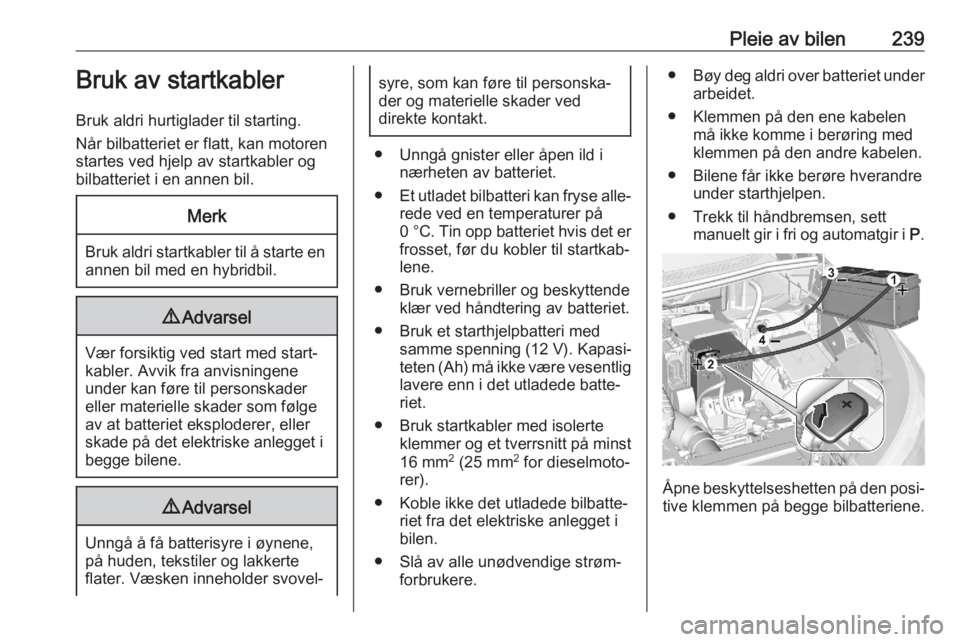 Pleie av bilen 239

Bruk av startkabler

Bruk aldri hurtiglader til starting.

Når bilbatteriet er flatt, kan motoren startes ved hjelp av startkabler og bilbatteriet i en annen bil.

Merk

Bruk aldri startkabler til å starte en annen bil med en hybridbil.

⚠ Advarsel

Vær forsiktig ved start med startkabler. Avvik fra anvisningene under kan føre til personskader eller materielle skader som følge av at batteriet eksploderer, eller skade på det elektriske anlegget i begge bilene.

⚠ Advarsel

Unngå å få batterisyre i øynene, på huden, tekstiler og lakkerte flater. Væsken inneholder svovelsyre, som kan føre til personskader og materielle skader ved direkte kontakt.

● Unngå gnister eller åpen ild i nærheten av batteriet.

● Et utladet bilbatteri kan fryse allerede ved en temperaturer på 0 °C. Tin opp batteriet hvis det er frosset, før du kobler til startkablene.

● Bruk vernebriller og beskyttende klær ved håndtering av batteriet.

● Bruk et starthjelpbatteri med samme spenning (12 V). Kapasiteten (Ah) må ikke være vesentlig lavere enn i det utladede batteriet.

● Bruk startkabler med isolerte klemmer og et tverrsnitt på minst 16 mm$^2$ (25 mm$^2$ for dieselmotorer).

● Koble ikke det utladede bilbatteriet fra det elektriske anlegget i bilen.

● Slå av alle unødvendige strømforbrukere.

● Bøy deg aldri over batteriet under arbeidet.

● Klemmen på den ene kabelen må ikke komme i berøring med klemmen på den andre kabelen.

● Bilene får ikke berøre hverandre under starthjelpen.

● Trekk til håndbremsen, sett manuelt gir i fri og automatgir i P.

3
1
4
2

Åpne beskyttelseshetten på den positive klemmen på begge bilbatteriene.

carmanualsonline.info